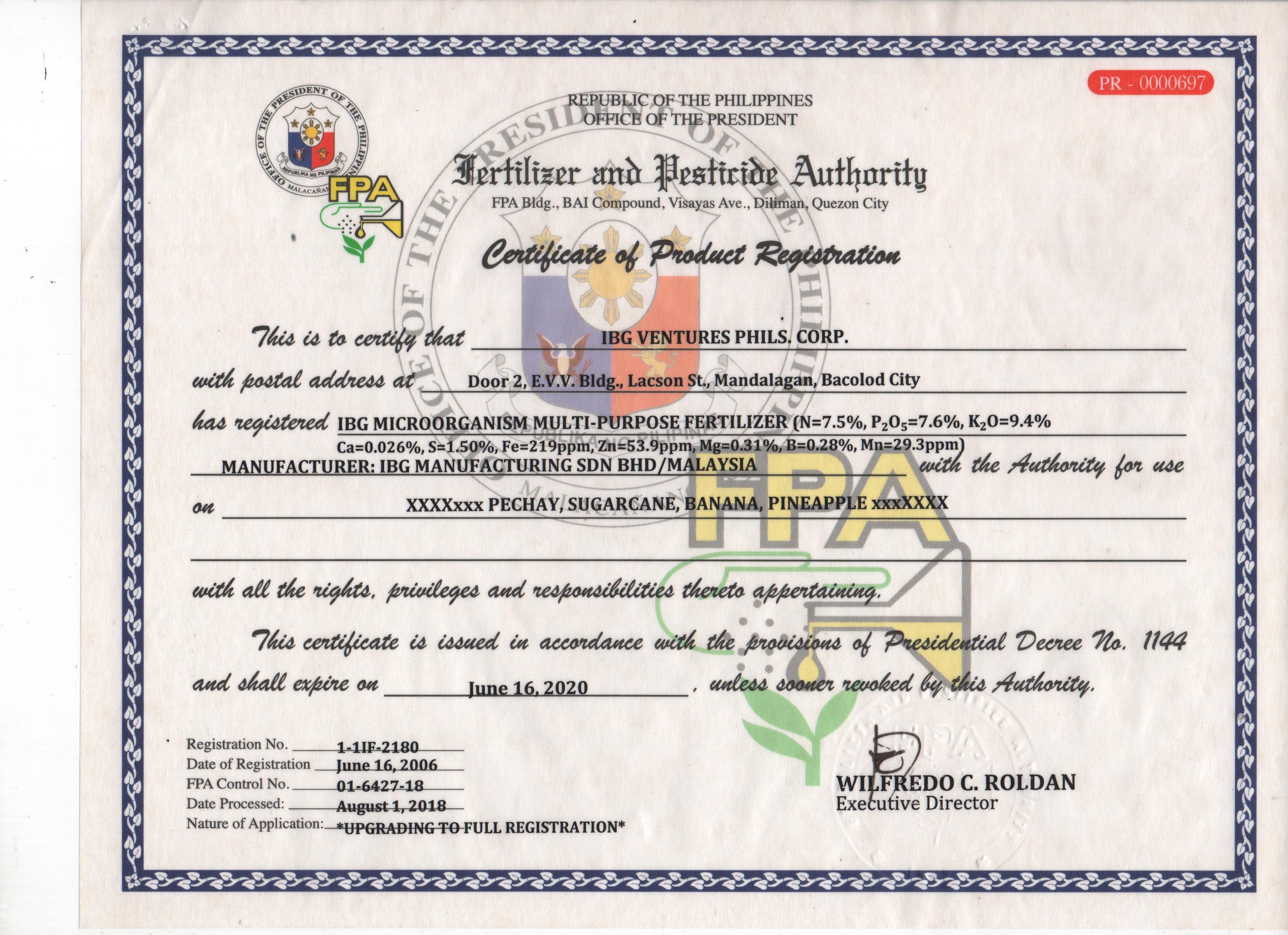 PR - 0000697

OFFICE OF THE PRESIDENT OF THE PHILIPPINES
REPUBLIKA NG PILIPINAS
MALACAÑANG

FPA

REPUBLIC OF THE PHILIPPINES
OFFICE OF THE PRESIDENT

Fertilizer and Pesticide Authority
FPA Bldg., BAI Compound, Visayas Ave., Diliman, Quezon City

Certificate of Product Registration

This is to certify that IBG VENTURES PHILS. CORP.

with postal address at Door 2, E.V.V. Bldg., Lacson St., Mandalagan, Bacolod City

has registered IBG MICROORGANISM MULTI-PURPOSE FERTILIZER (N=7.5%, $P_2O_5$=7.6%, $K_2O$=9.4% Ca=0.026%, S=1.50%, Fe=219ppm, Zn=53.9ppm, Mg=0.31%, B=0.28%, Mn=29.3ppm) MANUFACTURER: IBG MANUFACTURING SDN BHD/MALAYSIA with the Authority for use

on XXXXxxx PECHAY, SUGARCANE, BANANA, PINEAPPLE xxxXXXX

with all the rights, privileges and responsibilities thereto appertaining.

This certificate is issued in accordance with the provisions of Presidential Decree No. 1144 and shall expire on June 16, 2020, unless sooner revoked by this Authority.

Registration No. 1-1IF-2180
Date of Registration June 16, 2006
FPA Control No. 01-6427-18
Date Processed: August 1, 2018
Nature of Application: *UPGRADING TO FULL REGISTRATION*

WILFREDO C. ROLDAN
Executive Director

FPA